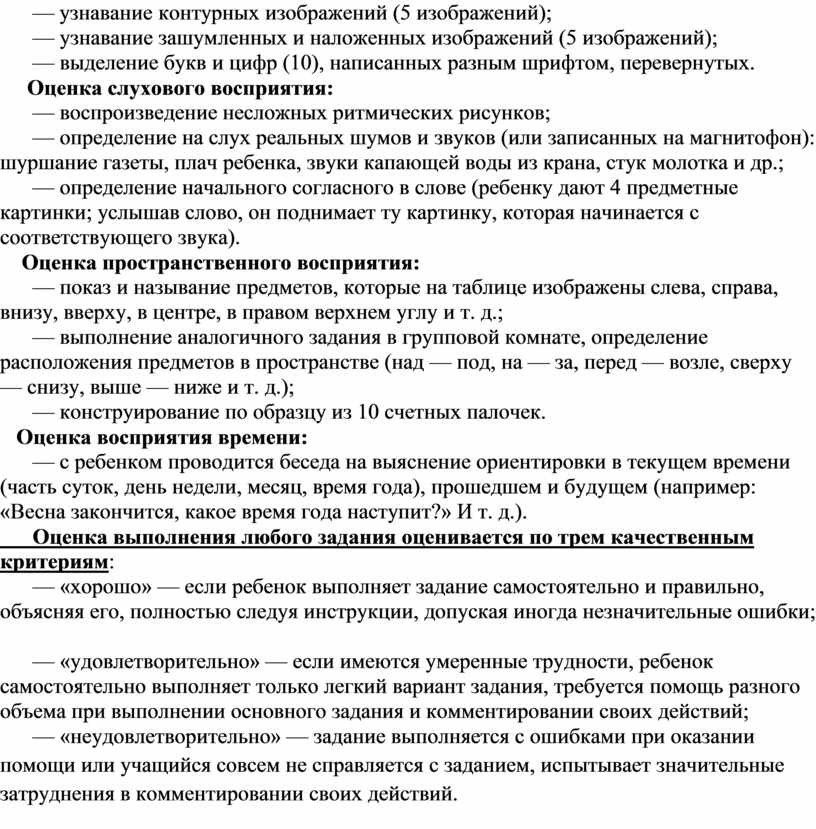 — узнавание контурных изображений (5 изображений);
— узнавание зашумленных и наложенных изображений (5 изображений);
— выделение букв и цифр (10), написанных разным шрифтом, перевернутых.
Оценка слухового восприятия:
— воспроизведение несложных ритмических рисунков;
— определение на слух реальных шумов и звуков (или записанных на магнитофон): шуршание газеты, плач ребенка, звуки капающей воды из крана, стук молотка и др.;
— определение начального согласного в слове (ребенку дают 4 предметные картинки; услышав слово, он поднимает ту картинку, которая начинается с соответствующего звука).
Оценка пространственного восприятия:
— показ и называние предметов, которые на таблице изображены слева, справа, внизу, вверху, в центре, в правом верхнем углу и т. д.;
— выполнение аналогичного задания в групповой комнате, определение расположения предметов в пространстве (над — под, на — за, перед — возле, сверху — снизу, выше — ниже и т. д.);
— конструирование по образцу из 10 счетных палочек.
Оценка восприятия времени:
— с ребенком проводится беседа на выяснение ориентировки в текущем времени (часть суток, день недели, месяц, время года), прошедшем и будущем (например: «Весна закончится, какое время года наступит?» И т. д.).
Оценка выполнения любого задания оценивается по трем качественным критериям:
— «хорошо» — если ребенок выполняет задание самостоятельно и правильно, объясняя его, полностью следуя инструкции, допуская иногда незначительные ошибки;

— «удовлетворительно» — если имеются умеренные трудности, ребенок самостоятельно выполняет только легкий вариант задания, требуется помощь разного объема при выполнении основного задания и комментировании своих действий;
— «неудовлетворительно» — задание выполняется с ошибками при оказании помощи или учащийся совсем не справляется с заданием, испытывает значительные затруднения в комментировании своих действий.